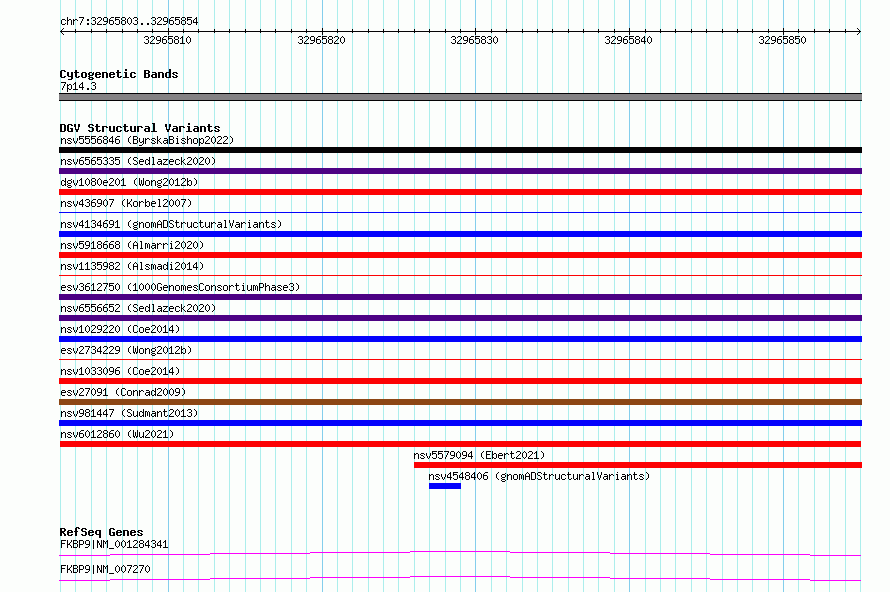 chr7:32965803..32965854

32965810 32965820 32965830 32965840 32965850

Cytogenetic Bands
7p14.3

DGV Structural Variants
nsv5556846 (ByrskaBishop2022)
nsv6565335 (Sedlazeck2020)
dgv1080e201 (Wong2012b)
nsv436907 (Korbel2007)
nsv4134691 (gnomADStructuralVariants)
nsv5918668 (Almarri2020)
nsv1135982 (Alsmadi2014)
esv3612750 (1000GenomesConsortiumPhase3)
nsv6556652 (Sedlazeck2020)
nsv1029220 (Coe2014)
esv2734229 (Wong2012b)
nsv1033096 (Coe2014)
esv27091 (Conrad2009)
nsv981447 (Sudmant2013)
nsv6012860 (Wu2021)
nsv5579094 (Ebert2021)
nsv4548406 (gnomADStructuralVariants)

RefSeq Genes
FKBP9|NM_001284341
FKBP9|NM_007270